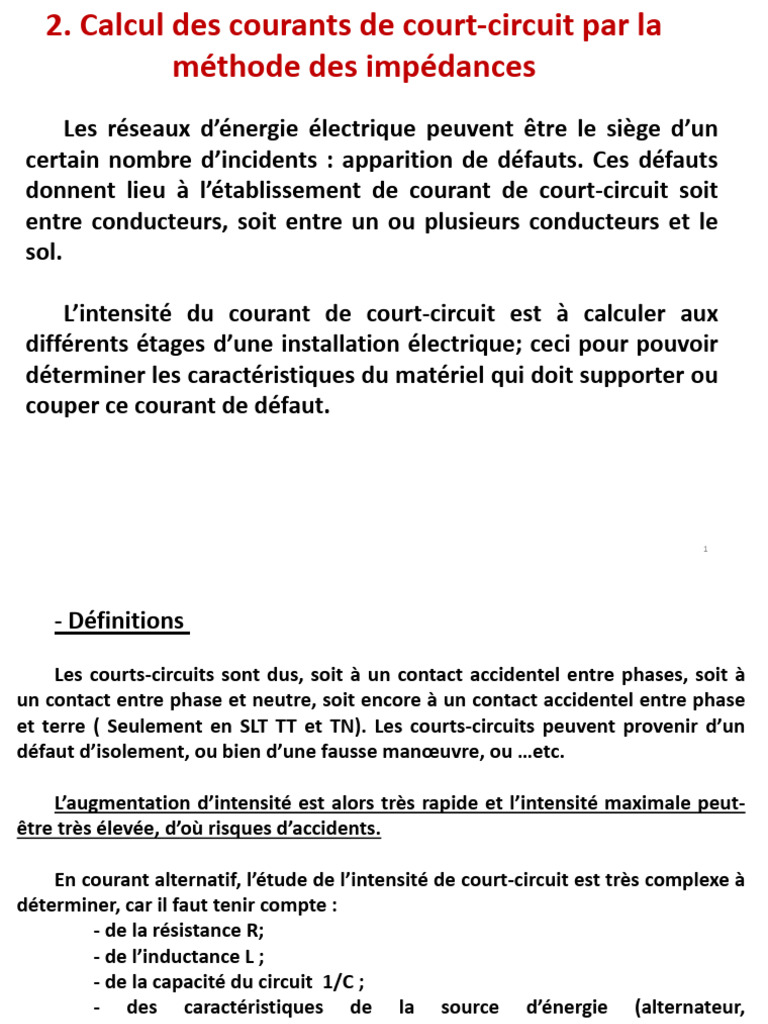 2. Calcul des courants de court-circuit par la méthode des impédances

Les réseaux d'énergie électrique peuvent être le siège d'un certain nombre d'incidents : apparition de défauts. Ces défauts donnent lieu à l'établissement de courant de court-circuit soit entre conducteurs, soit entre un ou plusieurs conducteurs et le sol.

L'intensité du courant de court-circuit est à calculer aux différents étages d'une installation électrique; ceci pour pouvoir déterminer les caractéristiques du matériel qui doit supporter ou couper ce courant de défaut.

1

- Définitions

Les courts-circuits sont dus, soit à un contact accidentel entre phases, soit à un contact entre phase et neutre, soit encore à un contact accidentel entre phase et terre ( Seulement en SLT TT et TN). Les courts-circuits peuvent provenir d'un défaut d'isolement, ou bien d'une fausse manœuvre, ou …etc.

L'augmentation d'intensité est alors très rapide et l'intensité maximale peut-être très élevée, d'où risques d'accidents.

En courant alternatif, l'étude de l'intensité de court-circuit est très complexe à déterminer, car il faut tenir compte :
- de la résistance R;
- de l'inductance L ;
- de la capacité du circuit 1/C ;
- des caractéristiques de la source d'énergie (alternateur,